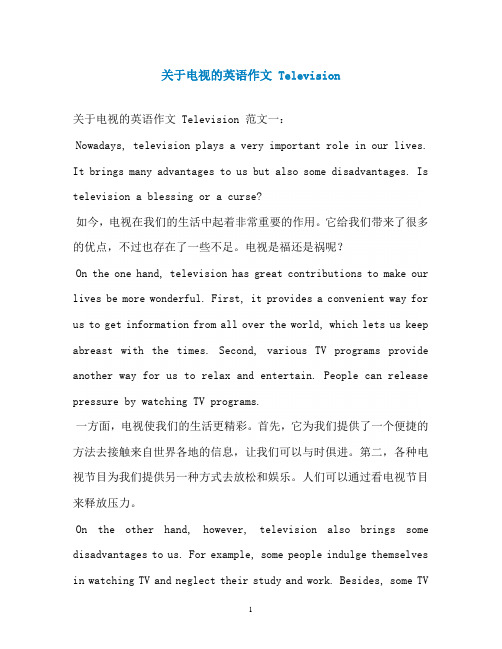 关于电视的英语作文 Television

关于电视的英语作文 Television 范文一：

Nowadays, television plays a very important role in our lives. It brings many advantages to us but also some disadvantages. Is television a blessing or a curse?

如今，电视在我们的生活中起着非常重要的作用。它给我们带来了很多的优点，不过也存在了一些不足。电视是福还是祸呢？

On the one hand, television has great contributions to make our lives be more wonderful. First, it provides a convenient way for us to get information from all over the world, which lets us keep abreast with the times. Second, various TV programs provide another way for us to relax and entertain. People can release pressure by watching TV programs.

一方面，电视使我们的生活更精彩。首先，它为我们提供了一个便捷的方法去接触来自世界各地的信息，让我们可以与时俱进。第二，各种电视节目为我们提供另一种方式去放松和娱乐。人们可以通过看电视节目来释放压力。

On the other hand, however, television also brings some disadvantages to us. For example, some people indulge themselves in watching TV and neglect their study and work. Besides, some TV

1